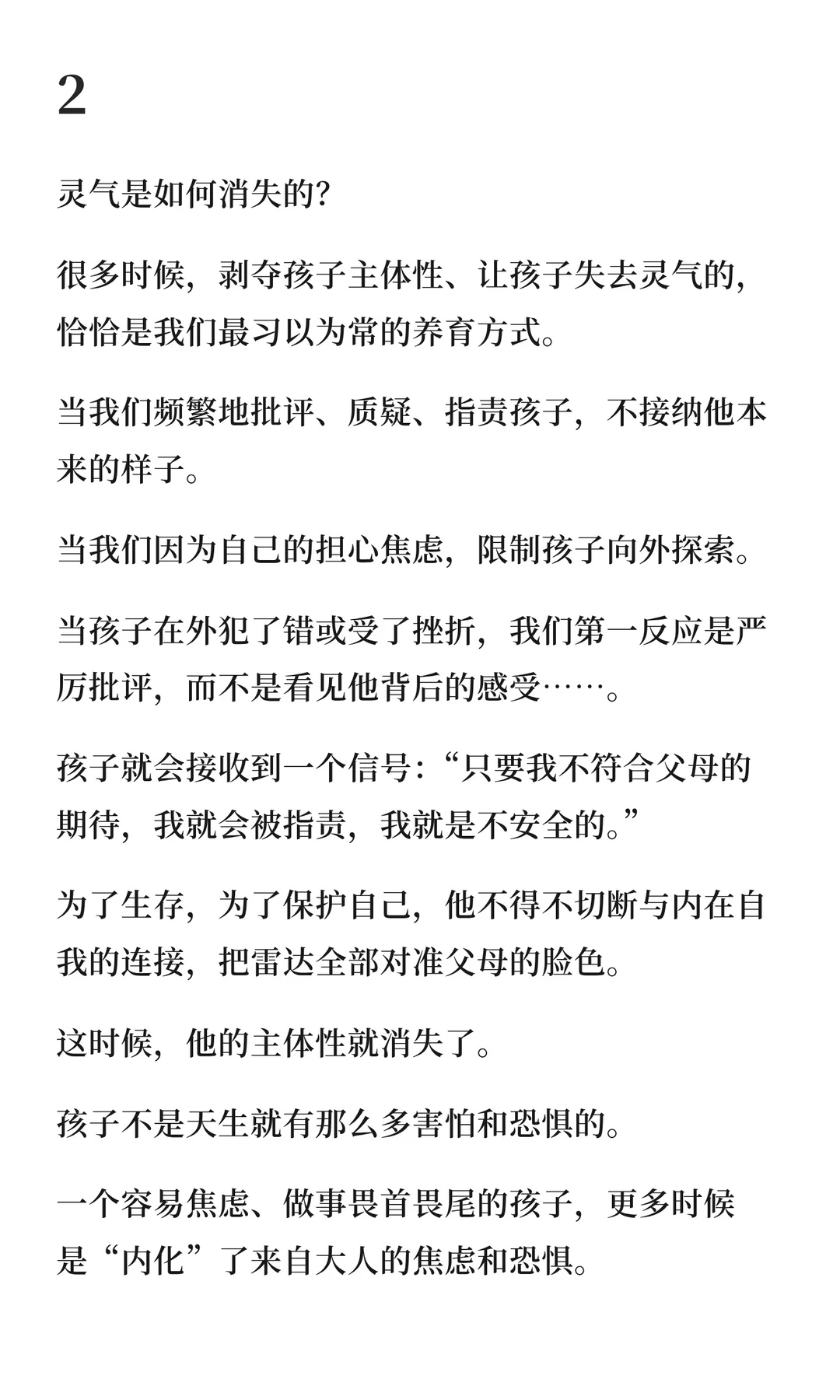 2

灵气是如何消失的?

很多时候，剥夺孩子主体性、让孩子失去灵气的，恰恰是我们最习以为常的养育方式。

当我们频繁地批评、质疑、指责孩子，不接纳他本来的样子。

当我们因为自己的担心焦虑，限制孩子向外探索。

当孩子在外犯了错或受了挫折，我们第一反应是严厉批评，而不是看见他背后的感受……。

孩子就会接收到一个信号:“只要我不符合父母的期待，我就会被指责，我就是不安全的。”

为了生存，为了保护自己，他不得不切断与内在自我的连接，把雷达全部对准父母的脸色。

这时候，他的主体性就消失了。

孩子不是天生就有那么多害怕和恐惧的。

一个容易焦虑、做事畏首畏尾的孩子，更多时候是“内化”了来自大人的焦虑和恐惧。